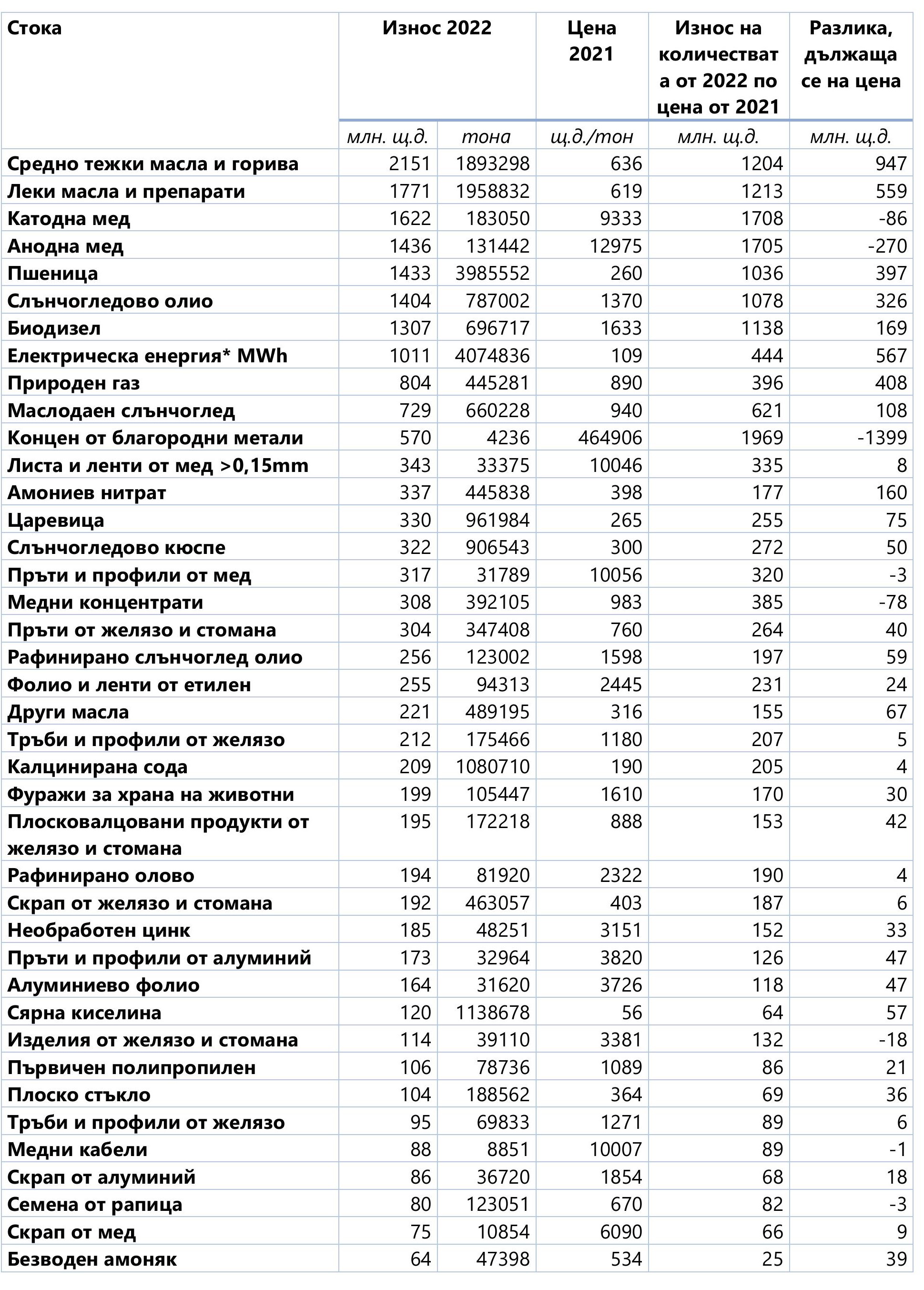 | Стока | Износ 2022 | | Цена 2021 | Износ на количествата от 2022 по цена от 2021 | Разлика, дължаща се на цена |
|---|---|---|---|---|---|
| | млн. щ.д. | тона | щ.д./тон | млн. щ.д. | млн. щ.д. |
| Средно тежки масла и горива | 2151 | 1893298 | 636 | 1204 | 947 |
| Леки масла и препарати | 1771 | 1958832 | 619 | 1213 | 559 |
| Катодна мед | 1622 | 183050 | 9333 | 1708 | -86 |
| Анодна мед | 1436 | 131442 | 12975 | 1705 | -270 |
| Пшеница | 1433 | 3985552 | 260 | 1036 | 397 |
| Слънчогледово олио | 1404 | 787002 | 1370 | 1078 | 326 |
| Биодизел | 1307 | 696717 | 1633 | 1138 | 169 |
| Електрическа енергия* MWh | 1011 | 4074836 | 109 | 444 | 567 |
| Природен газ | 804 | 445281 | 890 | 396 | 408 |
| Маслодаен слънчоглед | 729 | 660228 | 940 | 621 | 108 |
| Концен от благородни метали | 570 | 4236 | 464906 | 1969 | -1399 |
| Листа и ленти от мед >0,15mm | 343 | 33375 | 10046 | 335 | 8 |
| Амониев нитрат | 337 | 445838 | 398 | 177 | 160 |
| Царевица | 330 | 961984 | 265 | 255 | 75 |
| Слънчогледово кюспе | 322 | 906543 | 300 | 272 | 50 |
| Пръти и профили от мед | 317 | 31789 | 10056 | 320 | -3 |
| Медни концентрати | 308 | 392105 | 983 | 385 | -78 |
| Пръти от желязо и стомана | 304 | 347408 | 760 | 264 | 40 |
| Рафинирано слънчоглед олио | 256 | 123002 | 1598 | 197 | 59 |
| Фолио и ленти от етилен | 255 | 94313 | 2445 | 231 | 24 |
| Други масла | 221 | 489195 | 316 | 155 | 67 |
| Тръби и профили от желязо | 212 | 175466 | 1180 | 207 | 5 |
| Калцинирана сода | 209 | 1080710 | 190 | 205 | 4 |
| Фуражи за храна на животни | 199 | 105447 | 1610 | 170 | 30 |
| Плосковалцовани продукти от желязо и стомана | 195 | 172218 | 888 | 153 | 42 |
| Рафинирано олово | 194 | 81920 | 2322 | 190 | 4 |
| Скрап от желязо и стомана | 192 | 463057 | 403 | 187 | 6 |
| Необработен цинк | 185 | 48251 | 3151 | 152 | 33 |
| Пръти и профили от алуминий | 173 | 32964 | 3820 | 126 | 47 |
| Алуминиево фолио | 164 | 31620 | 3726 | 118 | 47 |
| Сярна киселина | 120 | 1138678 | 56 | 64 | 57 |
| Изделия от желязо и стомана | 114 | 39110 | 3381 | 132 | -18 |
| Първичен полипропилен | 106 | 78736 | 1089 | 86 | 21 |
| Плоско стъкло | 104 | 188562 | 364 | 69 | 36 |
| Тръби и профили от желязо | 95 | 69833 | 1271 | 89 | 6 |
| Медни кабели | 88 | 8851 | 10007 | 89 | -1 |
| Скрап от алуминий | 86 | 36720 | 1854 | 68 | 18 |
| Семена от рапица | 80 | 123051 | 670 | 82 | -3 |
| Скрап от мед | 75 | 10854 | 6090 | 66 | 9 |
| Безводен амоняк | 64 | 47398 | 534 | 25 | 39 |